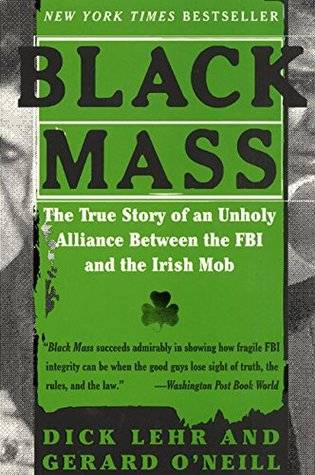 NEW YORK TIMES BESTSELLER

BLACK MASS

The True Story of an Unholy Alliance Between the FBI and the Irish Mob

"Black Mass succeeds admirably in showing how fragile FBI integrity can be when the good guys lose sight of truth, the rules, and the law." —Washington Post Book World

DICK LEHR AND GERARD O'NEILL